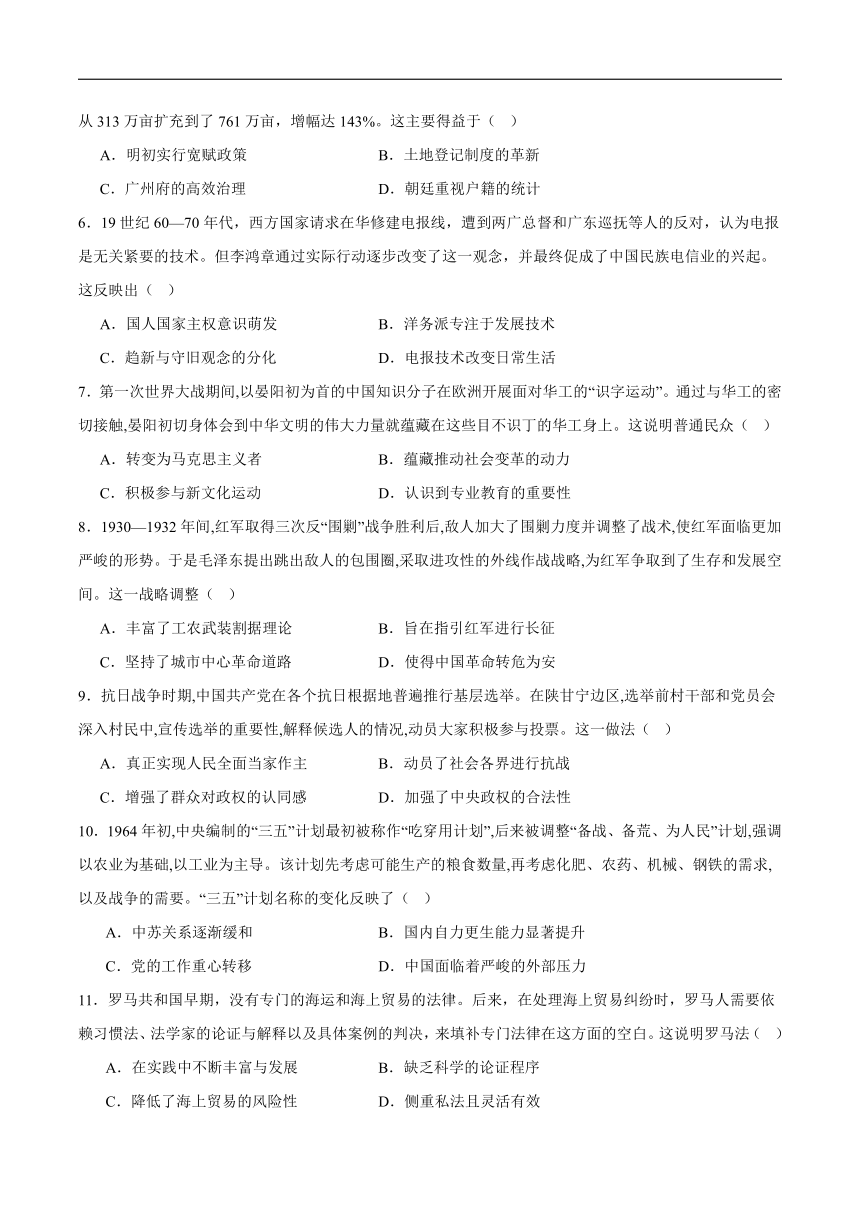 从 313 万亩扩充到了 761 万亩，增幅达 143%。这主要得益于（ ）

A．明初实行宽赋政策　　B．土地登记制度的革新

C．广州府的高效治理　　D．朝廷重视户籍的统计

6．19 世纪 60—70 年代，西方国家请求在华修建电报线，遭到两广总督和广东巡抚等人的反对，认为电报是无关紧要的技术。但李鸿章通过实际行动逐步改变了这一观念，并最终促成了中国民族电信业的兴起。这反映出（ ）

A．国人国家主权意识萌发　　B．洋务派专注于发展技术

C．趋新与守旧观念的分化　　D．电报技术改变日常生活

7．第一次世界大战期间,以晏阳初为首的中国知识分子在欧洲开展面对华工的“识字运动”。通过与华工的密切接触,晏阳初切身体会到中华文明的伟大力量就蕴藏在这些目不识丁的华工身上。这说明普通民众（ ）

A．转变为马克思主义者　　B．蕴藏推动社会变革的动力

C．积极参与新文化运动　　D．认识到专业教育的重要性

8．1930—1932 年间,红军取得三次反“围剿”战争胜利后,敌人加大了围剿力度并调整了战术,使红军面临更加严峻的形势。于是毛泽东提出跳出敌人的包围圈,采取进攻性的外线作战战略,为红军争取到了生存和发展空间。这一战略调整（ ）

A．丰富了工农武装割据理论　　B．旨在指引红军进行长征

C．坚持了城市中心革命道路　　D．使得中国革命转危为安

9．抗日战争时期,中国共产党在各个抗日根据地普遍推行基层选举。在陕甘宁边区,选举前村干部和党员会深入村民中,宣传选举的重要性,解释候选人的情况,动员大家积极参与投票。这一做法（ ）

A．真正实现人民全面当家作主　　B．动员了社会各界进行抗战

C．增强了群众对政权的认同感　　D．加强了中央政权的合法性

10．1964 年初,中央编制的“三五”计划最初被称作“吃穿用计划”,后来被调整“备战、备荒、为人民”计划,强调以农业为基础,以工业为主导。该计划先考虑可能生产的粮食数量,再考虑化肥、农药、机械、钢铁的需求,以及战争的需要。“三五”计划名称的变化反映了（ ）

A．中苏关系逐渐缓和　　B．国内自力更生能力显著提升

C．党的工作重心转移　　D．中国面临着严峻的外部压力

11．罗马共和国早期，没有专门的海运和海上贸易的法律。后来，在处理海上贸易纠纷时，罗马人需要依赖习惯法、法学家的论证与解释以及具体案例的判决，来填补专门法律在这方面的空白。这说明罗马法（ ）

A．在实践中不断丰富与发展　　B．缺乏科学的论证程序

C．降低了海上贸易的风险性　　D．侧重私法且灵活有效